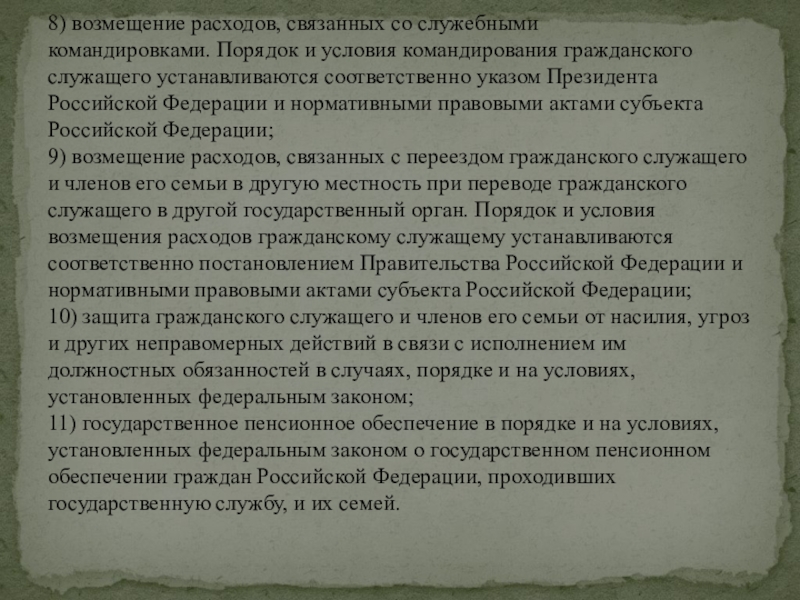 8) возмещение расходов, связанных со служебными командировками. Порядок и условия командирования гражданского служащего устанавливаются соответственно указом Президента Российской Федерации и нормативными правовыми актами субъекта Российской Федерации;

9) возмещение расходов, связанных с переездом гражданского служащего и членов его семьи в другую местность при переводе гражданского служащего в другой государственный орган. Порядок и условия возмещения расходов гражданскому служащему устанавливаются соответственно постановлением Правительства Российской Федерации и нормативными правовыми актами субъекта Российской Федерации;

10) защита гражданского служащего и членов его семьи от насилия, угроз и других неправомерных действий в связи с исполнением им должностных обязанностей в случаях, порядке и на условиях, установленных федеральным законом;

11) государственное пенсионное обеспечение в порядке и на условиях, установленных федеральным законом о государственном пенсионном обеспечении граждан Российской Федерации, проходивших государственную службу, и их семей.